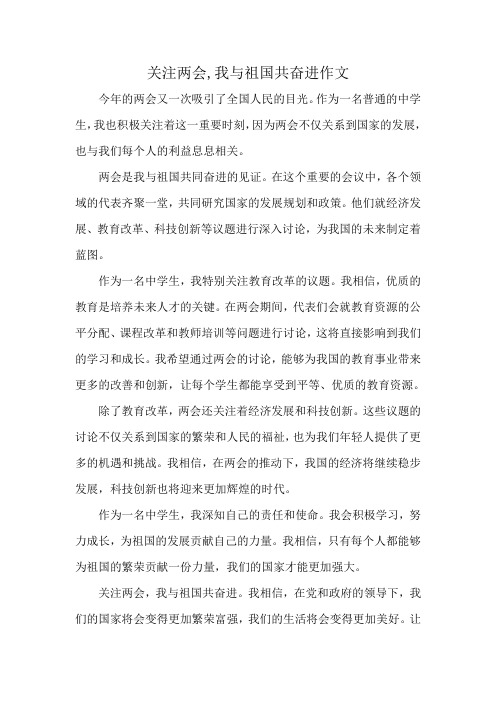 关注两会,我与祖国共奋进作文

今年的两会又一次吸引了全国人民的目光。作为一名普通的中学生,我也积极关注着这一重要时刻,因为两会不仅关系到国家的发展,也与我们每个人的利益息息相关。

两会是我与祖国共同奋进的见证。在这个重要的会议中，各个领域的代表齐聚一堂，共同研究国家的发展规划和政策。他们就经济发展、教育改革、科技创新等议题进行深入讨论，为我国的未来制定着蓝图。

作为一名中学生，我特别关注教育改革的议题。我相信，优质的教育是培养未来人才的关键。在两会期间，代表们会就教育资源的公平分配、课程改革和教师培训等问题进行讨论，这将直接影响到我们的学习和成长。我希望通过两会的讨论，能够为我国的教育事业带来更多的改善和创新，让每个学生都能享受到平等、优质的教育资源。

除了教育改革，两会还关注着经济发展和科技创新。这些议题的讨论不仅关系到国家的繁荣和人民的福祉，也为我们年轻人提供了更多的机遇和挑战。我相信，在两会的推动下，我国的经济将继续稳步发展，科技创新也将迎来更加辉煌的时代。

作为一名中学生，我深知自己的责任和使命。我会积极学习，努力成长，为祖国的发展贡献自己的力量。我相信，只有每个人都能够为祖国的繁荣贡献一份力量，我们的国家才能更加强大。

关注两会，我与祖国共奋进。我相信，在党和政府的领导下，我们的国家将会变得更加繁荣富强，我们的生活将会变得更加美好。让